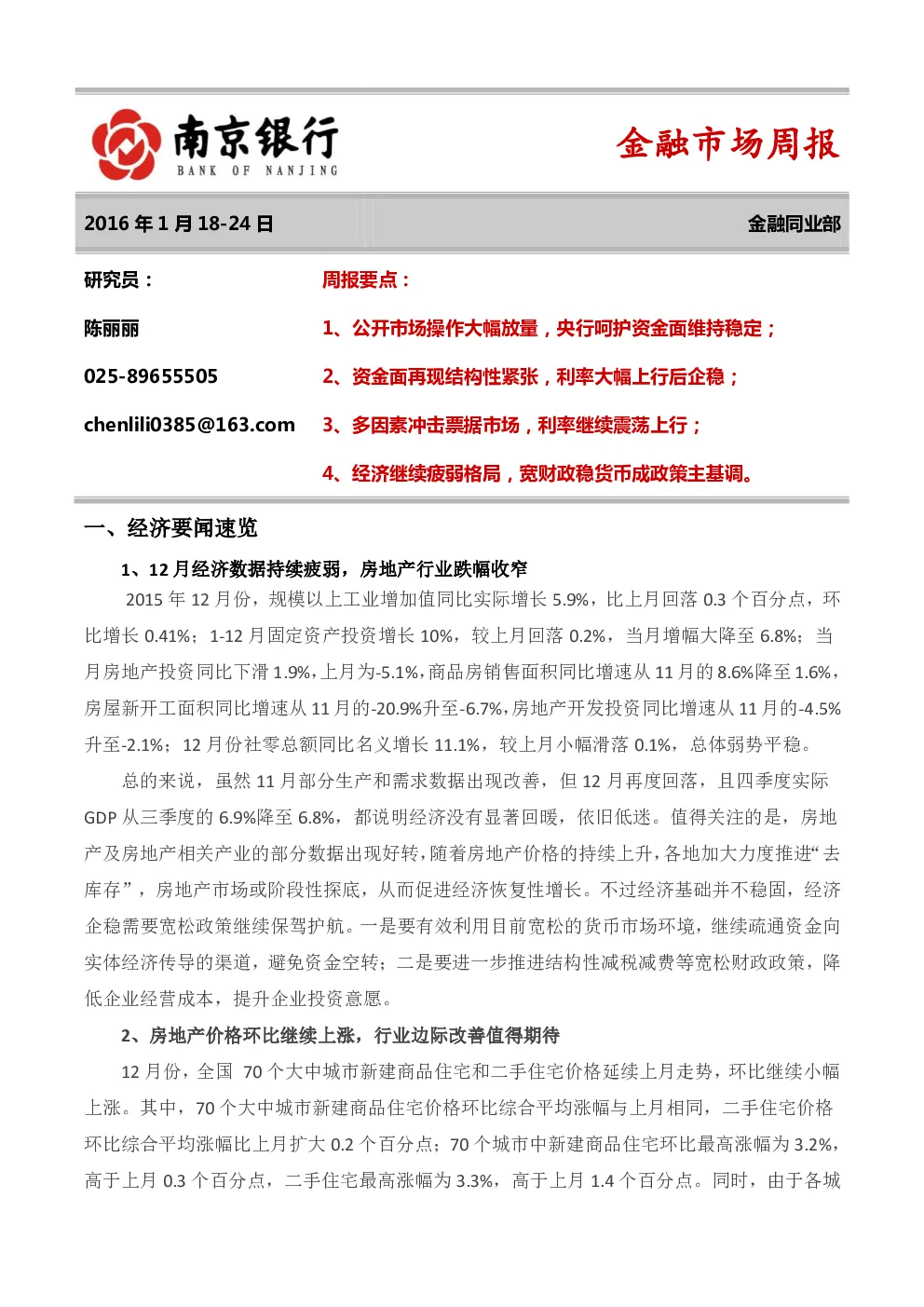 南京银行
BANK OF NANJING

金融市场周报

2016年1月18-24日

金融同业部

研究员：

陈丽丽

025-89655505

chenlili0385@163.com

周报要点：

1、公开市场操作大幅放量，央行呵护资金面维持稳定；

2、资金面再现结构性紧张，利率大幅上行后企稳；

3、多因素冲击票据市场，利率继续震荡上行；

4、经济继续疲弱格局，宽财政稳货币成政策主基调。

一、经济要闻速览

1、12月经济数据持续疲弱，房地产行业跌幅收窄

2015年12月份，规模以上工业增加值同比实际增长5.9%，比上月回落0.3个百分点，环比增长0.41%；1-12月固定资产投资增长10%，较上月回落0.2%，当月增幅大降至6.8%；当月房地产投资同比下滑1.9%，上月为-5.1%，商品房销售面积同比增速从11月的8.6%降至1.6%，房屋新开工面积同比增速从11月的-20.9%升至-6.7%，房地产开发投资同比增速从11月的-4.5%升至-2.1%；12月份社零总额同比名义增长11.1%，较上月小幅滑落0.1%，总体弱势平稳。

总的来说，虽然11月部分生产和需求数据出现改善，但12月再度回落，且四季度实际GDP从三季度的6.9%降至6.8%，都说明经济没有显著回暖，依旧低迷。值得关注的是，房地产及房地产相关产业的部分数据出现好转，随着房地产价格的持续上升，各地加大力度推进“去库存”，房地产市场或阶段性探底，从而促进经济恢复性增长。不过经济基础并不稳固，经济企稳需要宽松政策继续保驾护航。一是要有效利用目前宽松的货币市场环境，继续疏通资金向实体经济传导的渠道，避免资金空转；二是要进一步推进结构性减税减费等宽松财政政策，降低企业经营成本，提升企业投资意愿。

2、房地产价格环比继续上涨，行业边际改善值得期待

12月份，全国70个大中城市新建商品住宅和二手住宅价格延续上月走势，环比继续小幅上涨。其中，70个大中城市新建商品住宅价格环比综合平均涨幅与上月相同，二手住宅价格环比综合平均涨幅比上月扩大0.2个百分点；70个城市中新建商品住宅环比最高涨幅为3.2%，高于上月0.3个百分点，二手住宅最高涨幅为3.3%，高于上月1.4个百分点。同时，由于各城